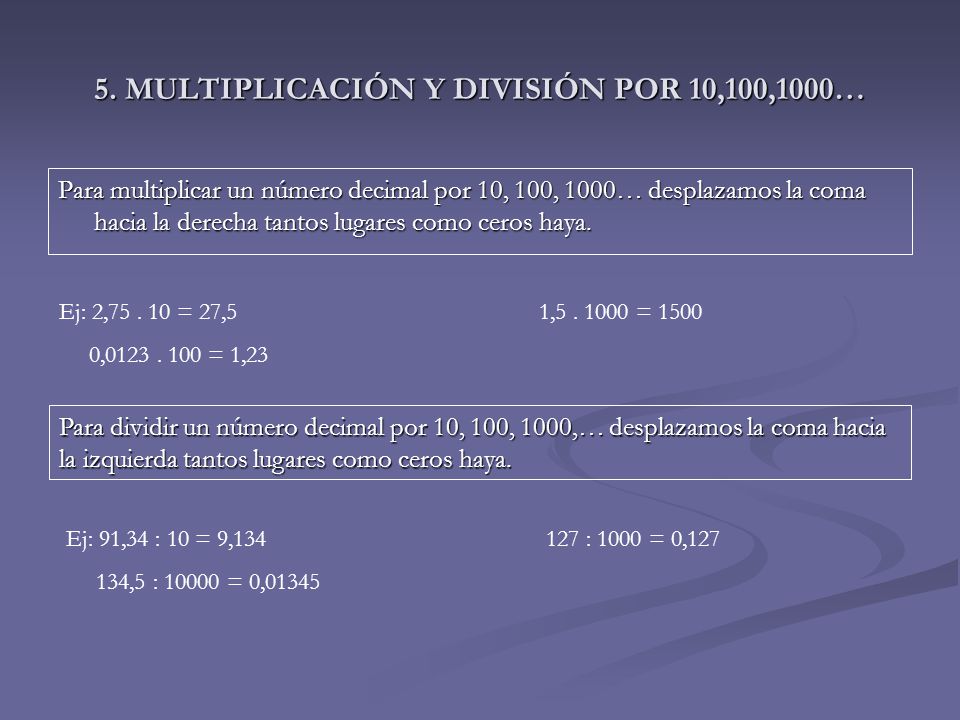 5. MULTIPLICACIÓN Y DIVISIÓN POR 10,100,1000…

Para multiplicar un número decimal por 10, 100, 1000… desplazamos la coma hacia la derecha tantos lugares como ceros haya.

Ej: 2,75 . 10 = 27,5

1,5 . 1000 = 1500

0,0123 . 100 = 1,23

Para dividir un número decimal por 10, 100, 1000,… desplazamos la coma hacia la izquierda tantos lugares como ceros haya.

Ej: 91,34 : 10 = 9,134

127 : 1000 = 0,127

134,5 : 10000 = 0,01345